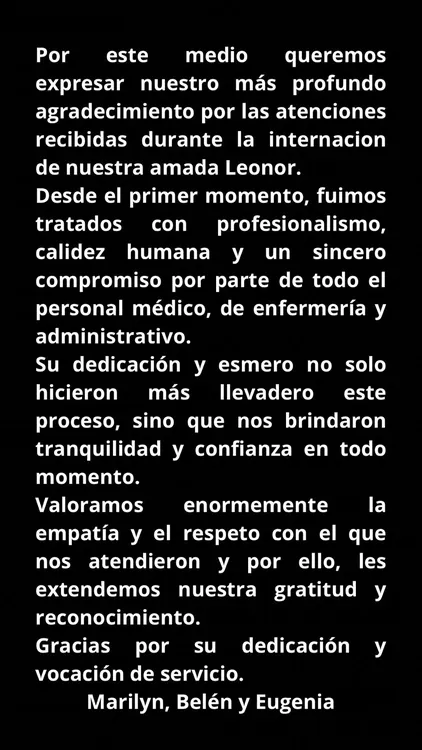 Por este medio queremos expresar nuestro más profundo agradecimiento por las atenciones recibidas durante la internacion de nuestra amada Leonor.

Desde el primer momento, fuimos tratados con profesionalismo, calidez humana y un sincero compromiso por parte de todo el personal médico, de enfermería y administrativo.

Su dedicación y esmero no solo hicieron más llevadero este proceso, sino que nos brindaron tranquilidad y confianza en todo momento.

Valoramos enormemente la empatía y el respeto con el que nos atendieron y por ello, les extendemos nuestra gratitud y reconocimiento.

Gracias por su dedicación y vocación de servicio.

Marilyn, Belén y Eugenia